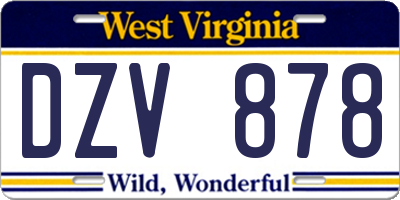 West Virginia

DZV 878

Wild, Wonderful